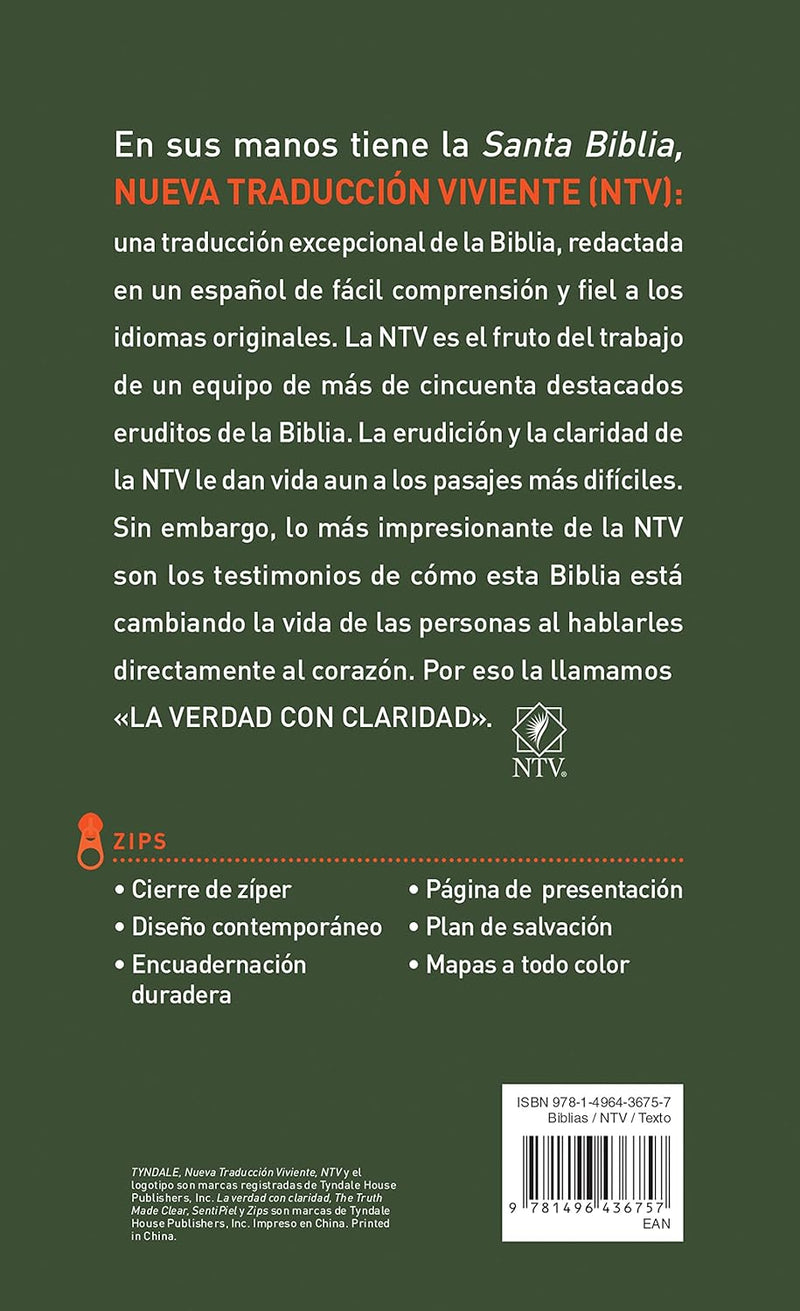 En sus manos tiene la Santa Biblia, NUEVA TRADUCCIÓN VIVIENTE (NTV): una traducción excepcional de la Biblia, redactada en un español de fácil comprensión y fiel a los idiomas originales. La NTV es el fruto del trabajo de un equipo de más de cincuenta destacados eruditos de la Biblia. La erudición y la claridad de la NTV le dan vida aun a los pasajes más difíciles. Sin embargo, lo más impresionante de la NTV son los testimonios de cómo esta Biblia está cambiando la vida de las personas al hablarles directamente al corazón. Por eso la llamamos «LA VERDAD CON CLARIDAD».

NTV

ZIPS

• Cierre de zíper
• Diseño contemporáneo
• Encuadernación duradera
• Página de presentación
• Plan de salvación
• Mapas a todo color

ISBN 978-1-4964-3675-7
Biblias / NTV / Texto
9 781496 436757
EAN

TYNDALE, Nueva Traducción Viviente, NTV y el logotipo son marcas registradas de Tyndale House Publishers, Inc. La verdad con claridad, The Truth Made Clear, SentiPiel y Zips son marcas de Tyndale House Publishers, Inc. Impreso en China. Printed in China.